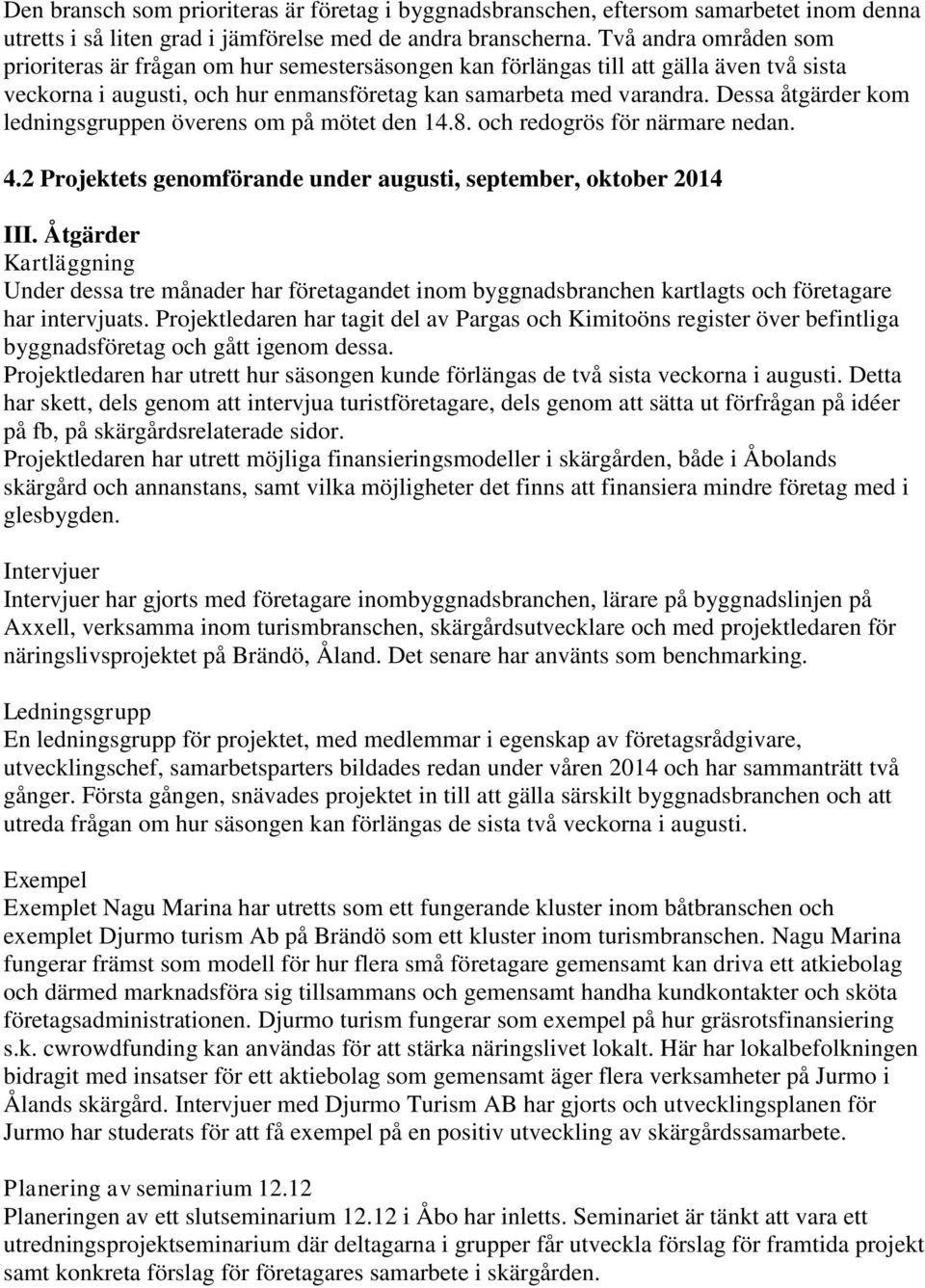 Den bransch som prioriteras är företag i byggnadsbranschen, eftersom samarbetet inom denna utretts i så liten grad i jämförelse med de andra branscherna. Två andra områden som prioriteras är frågan om hur semestersäsongen kan förlängas till att gälla även två sista veckorna i augusti, och hur enmansföretag kan samarbeta med varandra. Dessa åtgärder kom ledningsgruppen överens om på mötet den 14.8. och redogrös för närmare nedan.

4.2 Projektets genomförande under augusti, september, oktober 2014

III. Åtgärder
Kartläggning
Under dessa tre månader har företagandet inom byggnadsbranchen kartlagts och företagare har intervjuats. Projektledaren har tagit del av Pargas och Kimitoöns register över befintliga byggnadsföretag och gått igenom dessa.
Projektledaren har utrett hur säsongen kunde förlängas de två sista veckorna i augusti. Detta har skett, dels genom att intervjua turistföretagare, dels genom att sätta ut förfrågan på idéer på fb, på skärgårdsrelaterade sidor.
Projektledaren har utrett möjliga finansieringsmodeller i skärgården, både i Åbolands skärgård och annanstans, samt vilka möjligheter det finns att finansiera mindre företag med i glesbygden.

Intervjuer
Intervjuer har gjorts med företagare inombyggnadsbranchen, lärare på byggnadslinjen på Axxell, verksamma inom turismbranschen, skärgårdsutvecklare och med projektledaren för näringslivsprojektet på Brändö, Åland. Det senare har använts som benchmarking.

Ledningsgrupp
En ledningsgrupp för projektet, med medlemmar i egenskap av företagsrådgivare, utvecklingschef, samarbetsparters bildades redan under våren 2014 och har sammanträtt två gånger. Första gången, snävades projektet in till att gälla särskilt byggnadsbranchen och att utreda frågan om hur säsongen kan förlängas de sista två veckorna i augusti.

Exempel
Exemplet Nagu Marina har utretts som ett fungerande kluster inom båtbranschen och exemplet Djurmo turism Ab på Brändö som ett kluster inom turismbranschen. Nagu Marina fungerar främst som modell för hur flera små företagare gemensamt kan driva ett atkiebolag och därmed marknadsföra sig tillsammans och gemensamt handha kundkontakter och sköta företagsadministrationen. Djurmo turism fungerar som exempel på hur gräsrotsfinansiering s.k. cwrowdfunding kan användas för att stärka näringslivet lokalt. Här har lokalbefolkningen bidragit med insatser för ett aktiebolag som gemensamt äger flera verksamheter på Jurmo i Ålands skärgård. Intervjuer med Djurmo Turism AB har gjorts och utvecklingsplanen för Jurmo har studerats för att få exempel på en positiv utveckling av skärgårdssamarbete.

Planering av seminarium 12.12
Planeringen av ett slutseminarium 12.12 i Åbo har inletts. Seminariet är tänkt att vara ett utredningsprojektseminarium där deltagarna i grupper får utveckla förslag för framtida projekt samt konkreta förslag för företagares samarbete i skärgården.